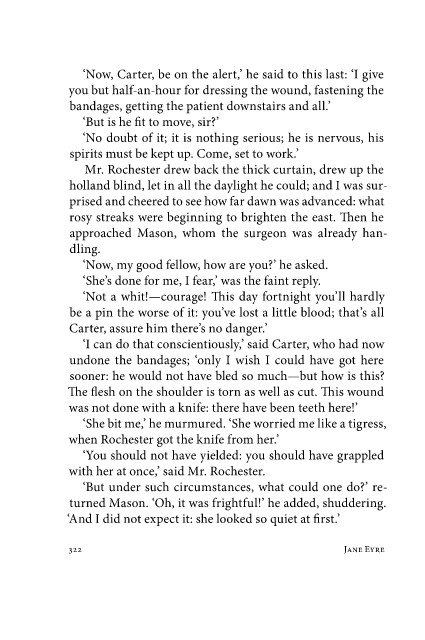 'Now, Carter, be on the alert,' he said to this last: 'I give you but half-an-hour for dressing the wound, fastening the bandages, getting the patient downstairs and all.'

'But is he fit to move, sir?'

'No doubt of it; it is nothing serious; he is nervous, his spirits must be kept up. Come, set to work.'

Mr. Rochester drew back the thick curtain, drew up the holland blind, let in all the daylight he could; and I was surprised and cheered to see how far dawn was advanced: what rosy streaks were beginning to brighten the east. Then he approached Mason, whom the surgeon was already handling.

'Now, my good fellow, how are you?' he asked.

'She's done for me, I fear,' was the faint reply.

'Not a whit!—courage! This day fortnight you'll hardly be a pin the worse of it: you've lost a little blood; that's all Carter, assure him there's no danger.'

'I can do that conscientiously,' said Carter, who had now undone the bandages; 'only I wish I could have got here sooner: he would not have bled so much—but how is this? The flesh on the shoulder is torn as well as cut. This wound was not done with a knife: there have been teeth here!'

'She bit me,' he murmured. 'She worried me like a tigress, when Rochester got the knife from her.'

'You should not have yielded: you should have grappled with her at once,' said Mr. Rochester.

'But under such circumstances, what could one do?' returned Mason. 'Oh, it was frightful!' he added, shuddering. 'And I did not expect it: she looked so quiet at first.'

322 JANE EYRE